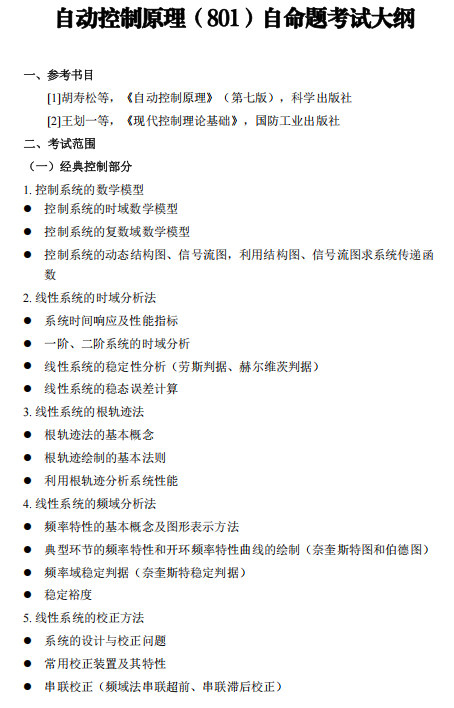 自动控制原理（801）自命题考试大纲

一、参考书目

[1]胡寿松等，《自动控制原理》（第七版），科学出版社

[2]王划一等，《现代控制理论基础》，国防工业出版社

二、考试范围

（一）经典控制部分

1. 控制系统的数学模型

● 控制系统的时域数学模型

● 控制系统的复数域数学模型

● 控制系统的动态结构图、信号流图，利用结构图、信号流图求系统传递函数

2. 线性系统的时域分析法

● 系统时间响应及性能指标

● 一阶、二阶系统的时域分析

● 线性系统的稳定性分析（劳斯判据、赫尔维茨判据）

● 线性系统的稳态误差计算

3. 线性系统的根轨迹法

● 根轨迹法的基本概念

● 根轨迹绘制的基本法则

● 利用根轨迹分析系统性能

4. 线性系统的频域分析法

● 频率特性的基本概念及图形表示方法

● 典型环节的频率特性和开环频率特性曲线的绘制（奈奎斯特图和伯德图）

● 频率域稳定判据（奈奎斯特稳定判据）

● 稳定裕度

5. 线性系统的校正方法

● 系统的设计与校正问题

● 常用校正装置及其特性

● 串联校正（频域法串联超前、串联滞后校正）